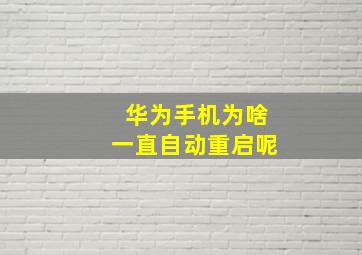 华为手机为啥
一直自动重启呢